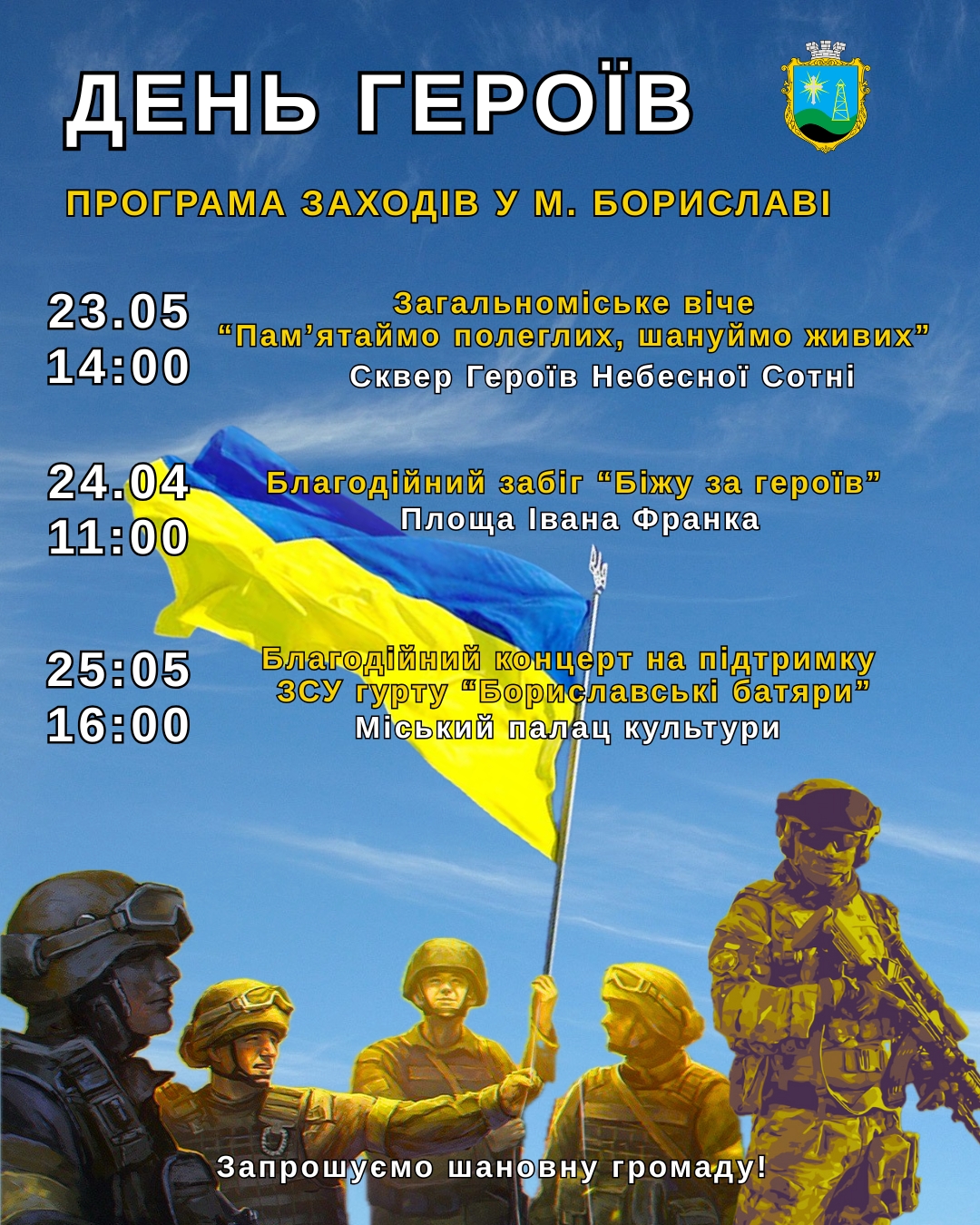 ДЕНЬ ГЕРОЇВ

ПРОГРАМА ЗАХОДІВ У М. БОРИСЛАВІ

23.05
14:00

Загальноміське віче
"Пам'ятаймо полеглих, шануймо живих"
Сквер Героїв Небесної Сотні

24.04
11:00

Благодійний забіг "Біжу за героїв"
Площа Івана Франка

25:05
16:00

Благодійний концерт на підтримку ЗСУ гурту "Бориславські батяри"
Міський палац культури

Запрошуємо шановну громаду!